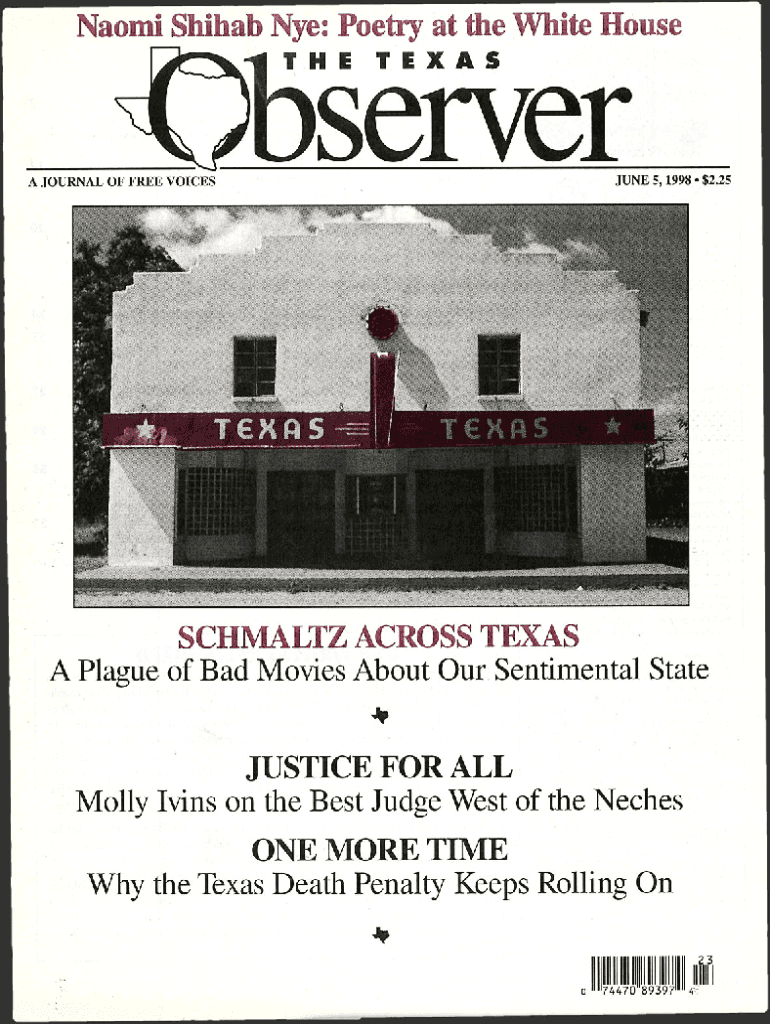 Naomi Shihab Nye: Poetry at the White House

THE TEXAS
Observer

A JOURNAL OF FREE VOICES

JUNE 5, 1998 • $2.25

TEXAS TEXAS

SCHMALTZ ACROSS TEXAS
A Plague of Bad Movies About Our Sentimental State

JUSTICE FOR ALL
Molly Ivins on the Best Judge West of the Neches

ONE MORE TIME
Why the Texas Death Penalty Keeps Rolling On

23
0 74470 89397 4